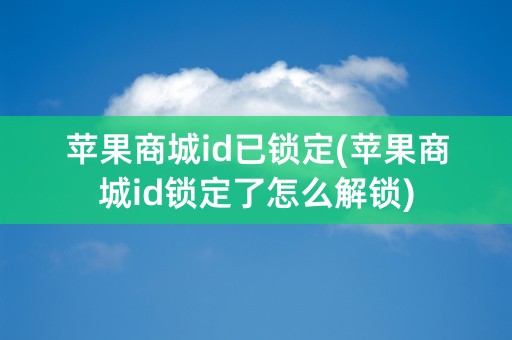 苹果商城id已锁定(苹果商城id锁定了怎么解锁)